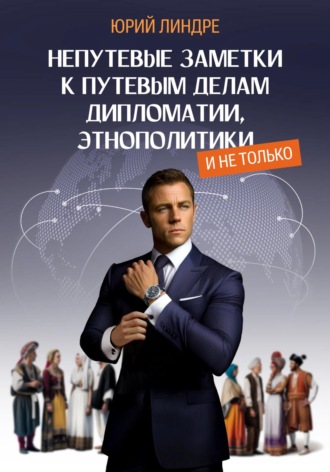 ЮРИЙ ЛИНДРЕ

НЕПУТЕВЫЕ ЗАМЕТКИ К ПУТЕВЫМ ДЕЛАМ ДИПЛОМАТИИ, ЭТНОПОЛИТИКИ

И НЕ ТОЛЬКО